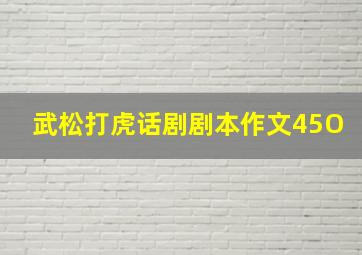 武松打虎话剧剧本作文450